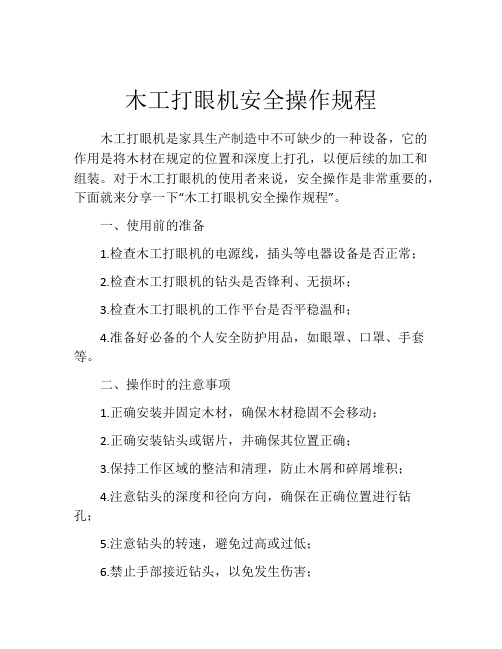 木工打眼机安全操作规程

木工打眼机是家具生产制造中不可缺少的一种设备，它的作用是将木材在规定的位置和深度上打孔，以便后续的加工和组装。对于木工打眼机的使用者来说，安全操作是非常重要的，下面就来分享一下“木工打眼机安全操作规程”。

一、使用前的准备

1.检查木工打眼机的电源线，插头等电器设备是否正常；

2.检查木工打眼机的钻头是否锋利、无损坏；

3.检查木工打眼机的工作平台是否平稳温和；

4.准备好必备的个人安全防护用品，如眼罩、口罩、手套等。

二、操作时的注意事项

1.正确安装并固定木材，确保木材稳固不会移动；

2.正确安装钻头或锯片，并确保其位置正确；

3.保持工作区域的整洁和清理，防止木屑和碎屑堆积；

4.注意钻头的深度和径向方向，确保在正确位置进行钻孔；

5.注意钻头的转速，避免过高或过低；

6.禁止手部接近钻头，以免发生伤害；